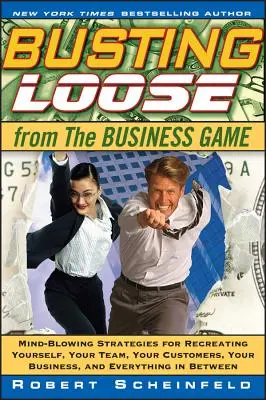 NEW YORK TIMES BESTSELLING AUTHOR

BUSTING LOOSE

from The BUSINESS GAME

G 5

7

9 A

PRIVATE

MIND-BLOWING STRATEGIES FOR RECREATING YOURSELF, YOUR TEAM, YOUR CUSTOMERS, YOUR BUSINESS, AND EVERYTHING IN BETWEEN

ROBERT SCHEINFELD